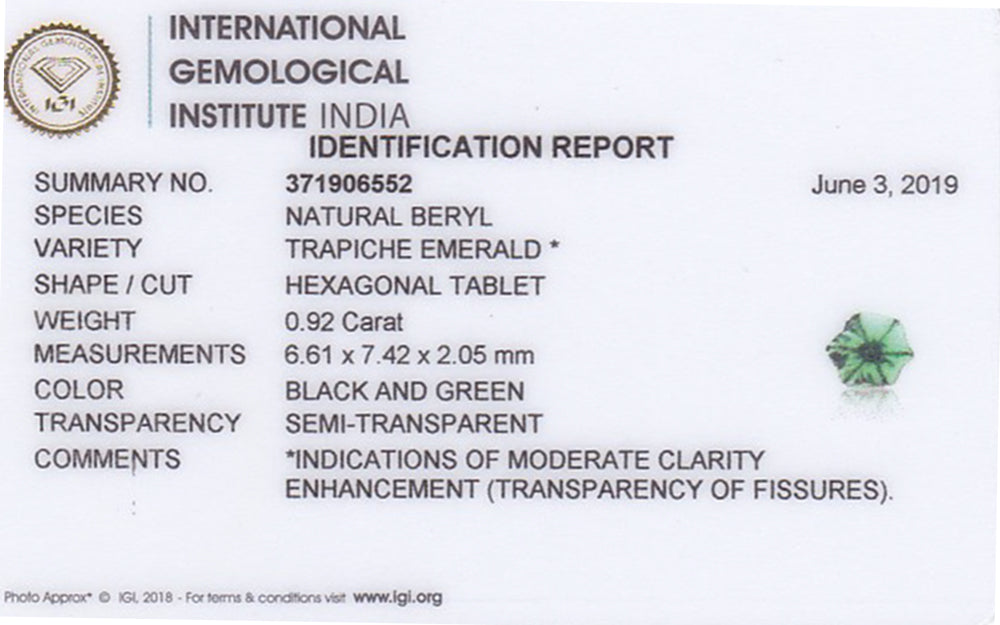 INTERNATIONAL
GEMOLOGICAL
INSTITUTE INDIA

IDENTIFICATION REPORT

SUMMARY NO. 371906552 June 3, 2019
SPECIES NATURAL BERYL
VARIETY TRAPICHE EMERALD *
SHAPE / CUT HEXAGONAL TABLET
WEIGHT 0.92 Carat
MEASUREMENTS 6.61 x 7.42 x 2.05 mm
COLOR BLACK AND GREEN
TRANSPARENCY SEMI-TRANSPARENT
COMMENTS *INDICATIONS OF MODERATE CLARITY ENHANCEMENT (TRANSPARENCY OF FISSURES).

Photo Approx* © IGI, 2018 - For terms & conditions visit www.igi.org